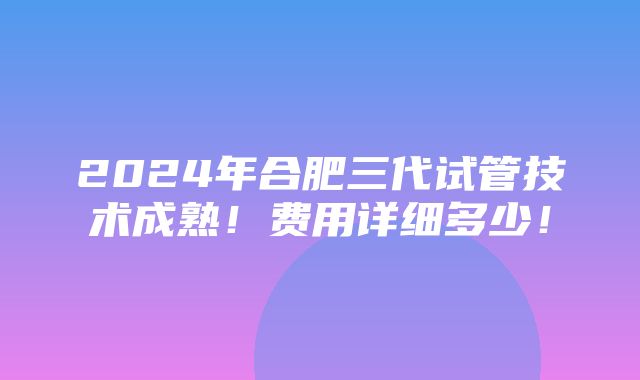 2024年合肥三代试管技术成熟！费用详细多少！